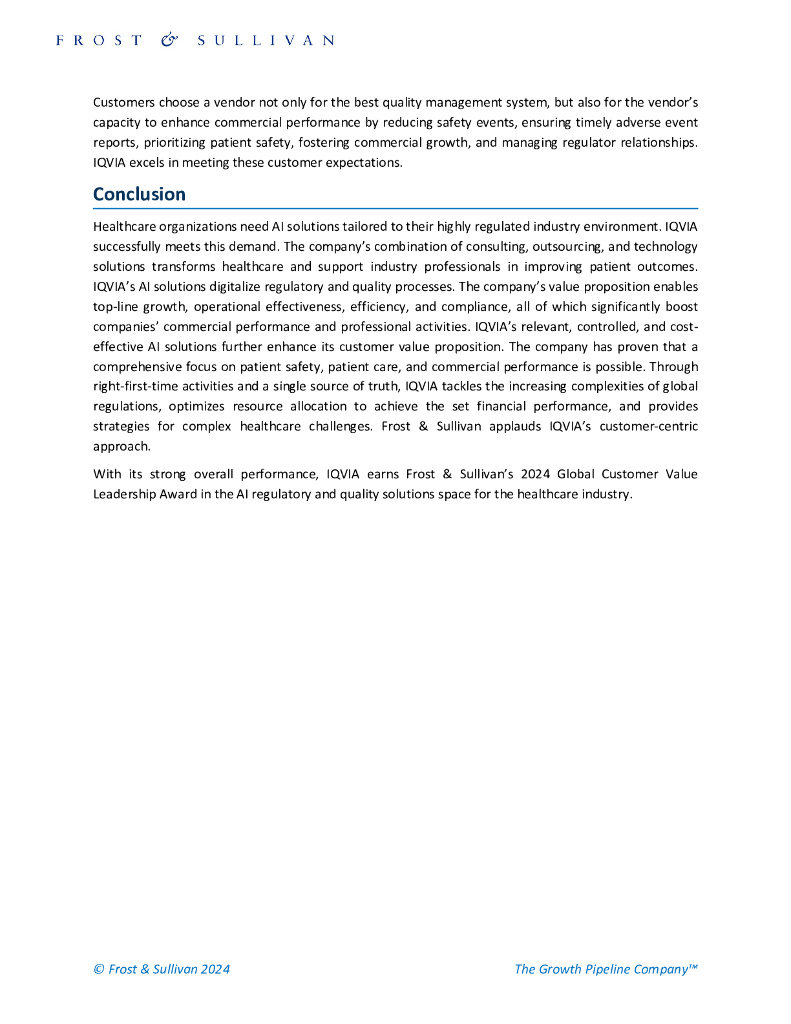 FROST & SULLIVAN

Customers choose a vendor not only for the best quality management system, but also for the vendor's capacity to enhance commercial performance by reducing safety events, ensuring timely adverse event reports, prioritizing patient safety, fostering commercial growth, and managing regulator relationships. IQVIA excels in meeting these customer expectations.

Conclusion

Healthcare organizations need AI solutions tailored to their highly regulated industry environment. IQVIA successfully meets this demand. The company's combination of consulting, outsourcing, and technology solutions transforms healthcare and support industry professionals in improving patient outcomes. IQVIA's AI solutions digitalize regulatory and quality processes. The company's value proposition enables top-line growth, operational effectiveness, efficiency, and compliance, all of which significantly boost companies' commercial performance and professional activities. IQVIA's relevant, controlled, and cost-effective AI solutions further enhance its customer value proposition. The company has proven that a comprehensive focus on patient safety, patient care, and commercial performance is possible. Through right-first-time activities and a single source of truth, IQVIA tackles the increasing complexities of global regulations, optimizes resource allocation to achieve the set financial performance, and provides strategies for complex healthcare challenges. Frost & Sullivan applauds IQVIA's customer-centric approach.

With its strong overall performance, IQVIA earns Frost & Sullivan's 2024 Global Customer Value Leadership Award in the AI regulatory and quality solutions space for the healthcare industry.

© Frost & Sullivan 2024

The Growth Pipeline Company™